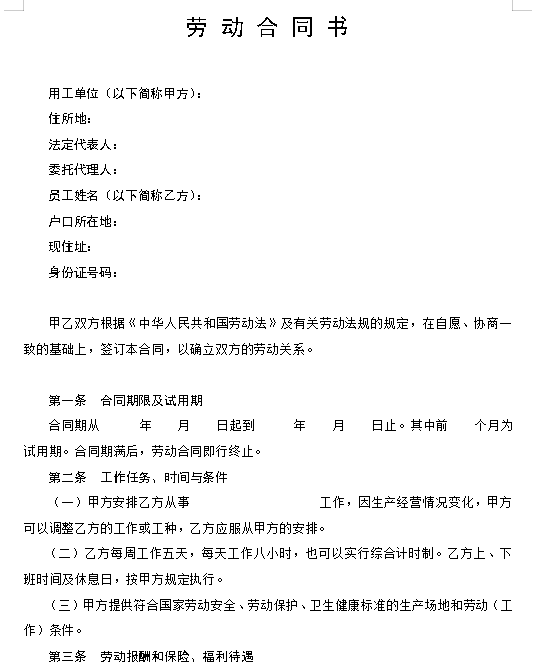 劳动合同书

用工单位（以下简称甲方）：
住所地：
法定代表人：
委托代理人：
员工姓名（以下简称乙方）：
户口所在地：
现住址：
身份证号码：

甲乙双方根据《中华人民共和国劳动法》及有关劳动法规的规定，在自愿、协商一致的基础上，签订本合同，以确立双方的劳动关系。

第一条　合同期限及试用期
合同期从　　年　　月　　日起到　　年　　月　　日止。其中前　　个月为试用期。合同期满后，劳动合同即行终止。
第二条　工作任务、时间与条件
（一）甲方安排乙方从事　　　　　　工作，因生产经营情况变化，甲方可以调整乙方的工作或工种，乙方应服从甲方的安排。
（二）乙方每周工作五天，每天工作八小时，也可以实行综合计时制。乙方上、下班时间及休息日，按甲方规定执行。
（三）甲方提供符合国家劳动安全、劳动保护、卫生健康标准的生产场地和劳动（工作）条件。
第三条　劳动报酬和保险、福利待遇